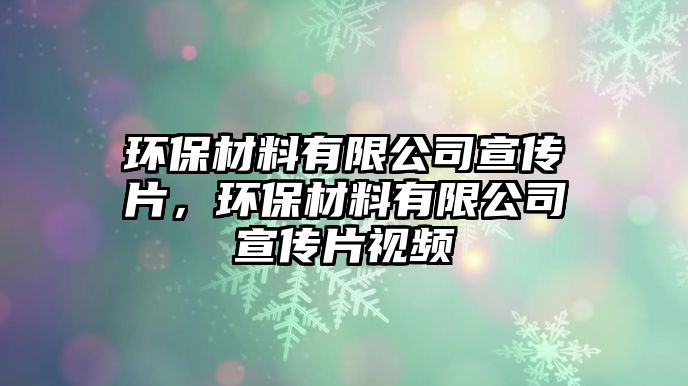 环保材料有限公司宣传片，环保材料有限公司宣传片视频